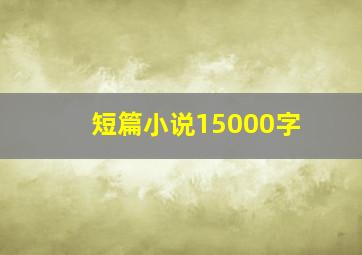 短篇小说15000字